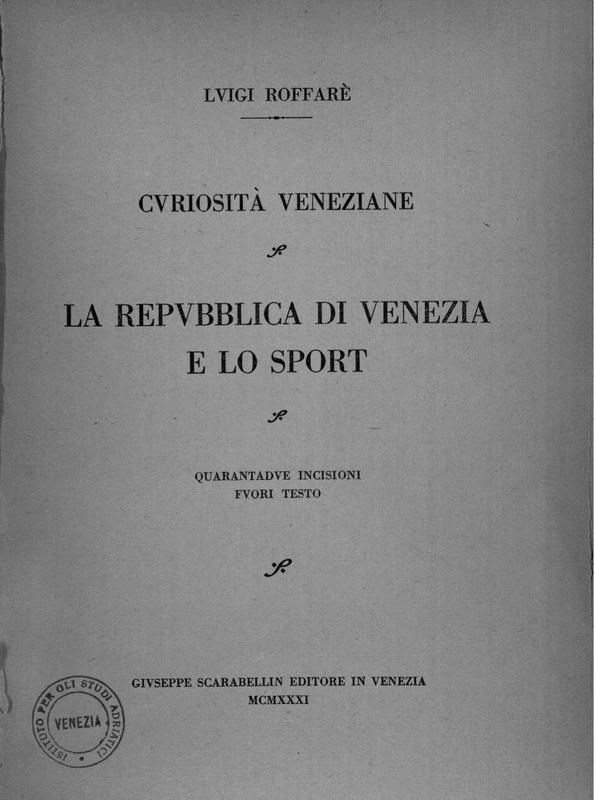 LVIGI ROFFARÈ

CVRIOSITÀ VENEZIANE

LA REPVBBLICA DI VENEZIA E LO SPORT

QUARANTADVE INCISIONI FVORI TESTO

ISTITUTO PER GLI STUDI ADRIATICI VENEZIA

GIVSEPPE SCARABELLIN EDITORE IN VENEZIA
MCMXXXI